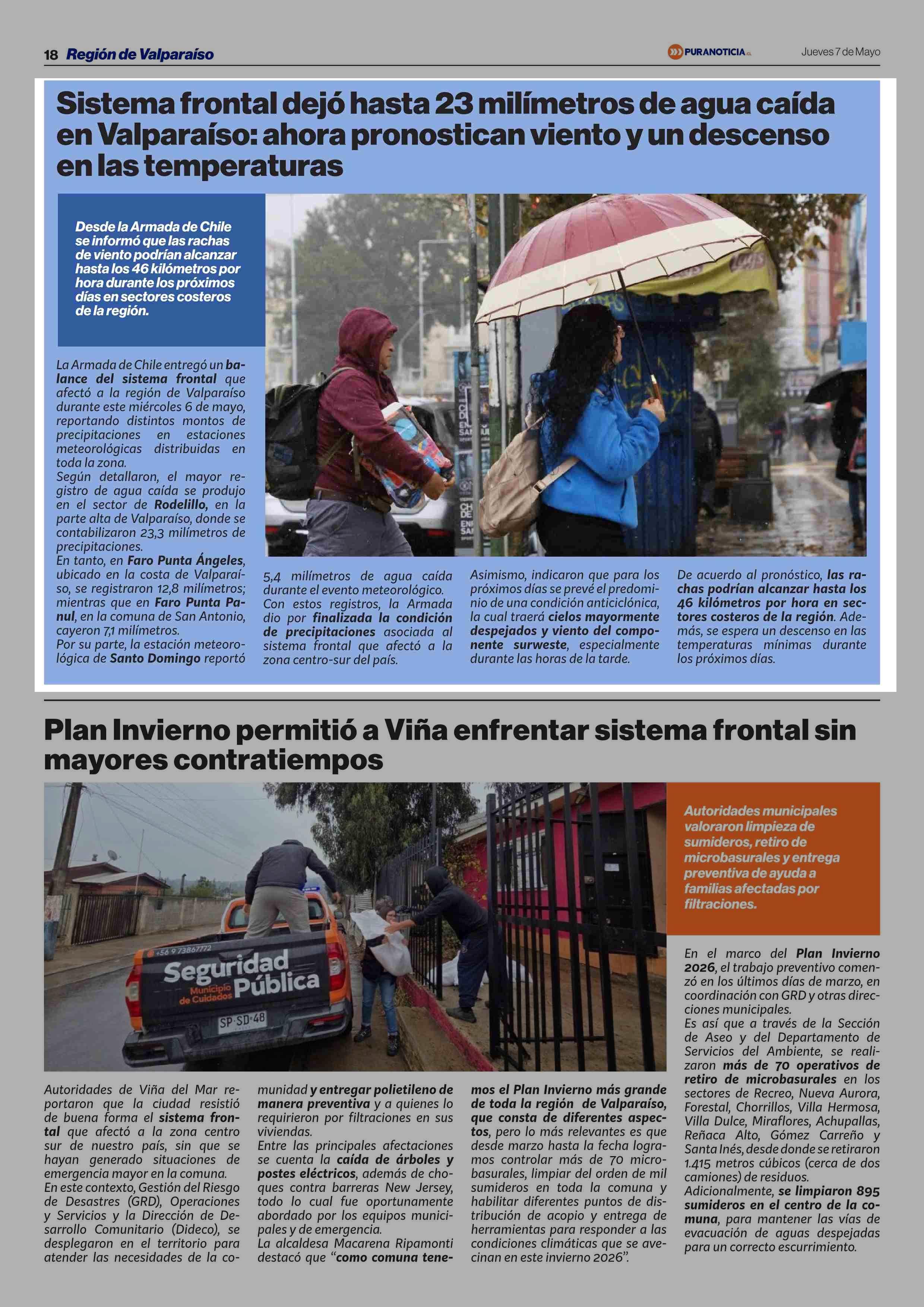 18 Región de Valparaíso

PURANOTICIA.cl

Jueves 7 de Mayo

Sistema frontal dejó hasta 23 milímetros de agua caída en Valparaíso: ahora pronostican viento y un descenso en las temperaturas

Desde la Armada de Chile se informó que las rachas de viento podrían alcanzar hasta los 46 kilómetros por hora durante los próximos días en sectores costeros de la región.

La Armada de Chile entregó un balance del sistema frontal que afectó a la región de Valparaíso durante este miércoles 6 de mayo, reportando distintos montos de precipitaciones en estaciones meteorológicas distribuidas en toda la zona.

Según detallaron, el mayor registro de agua caída se produjo en el sector de Rodelillo, en la parte alta de Valparaíso, donde se contabilizaron 23,3 milímetros de precipitaciones.

En tanto, en Faro Punta Ángeles, ubicado en la costa de Valparaíso, se registraron 12,8 milímetros; mientras que en Faro Punta Panul, en la comuna de San Antonio, cayeron 7,1 milímetros.

Por su parte, la estación meteorológica de Santo Domingo reportó 5,4 milímetros de agua caída durante el evento meteorológico.

Con estos registros, la Armada dio por finalizada la condición de precipitaciones asociada al sistema frontal que afectó a la zona centro-sur del país.

Asimismo, indicaron que para los próximos días se prevé el predominio de una condición anticiclónica, la cual traerá cielos mayormente despejados y viento del componente surweste, especialmente durante las horas de la tarde.

De acuerdo al pronóstico, las rachas podrían alcanzar hasta los 46 kilómetros por hora en sectores costeros de la región. Además, se espera un descenso en las temperaturas mínimas durante los próximos días.

Plan Invierno permitió a Viña enfrentar sistema frontal sin mayores contratiempos

+56 9 73867772
Seguridad Pública
Municipio de Cuidados
SP·SD·48

Autoridades municipales valoraron limpieza de sumideros, retiro de microbasurales y entrega preventiva de ayuda a familias afectadas por filtraciones.

Autoridades de Viña del Mar reportaron que la ciudad resistió de buena forma el sistema frontal que afectó a la zona centro sur de nuestro país, sin que se hayan generado situaciones de emergencia mayor en la comuna.

En este contexto, Gestión del Riesgo de Desastres (GRD), Operaciones y Servicios y la Dirección de Desarrollo Comunitario (Dideco), se desplegaron en el territorio para atender las necesidades de la comunidad y entregar polietileno de manera preventiva y a quienes lo requirieron por filtraciones en sus viviendas.

Entre las principales afectaciones se cuenta la caída de árboles y postes eléctricos, además de choques contra barreras New Jersey, todo lo cual fue oportunamente abordado por los equipos municipales y de emergencia.

La alcaldesa Macarena Ripamonti destacó que "como comuna tenemos el Plan Invierno más grande de toda la región de Valparaíso, que consta de diferentes aspectos, pero lo más relevantes es que desde marzo hasta la fecha logramos controlar más de 70 microbasurales, limpiar del orden de mil sumideros en toda la comuna y habilitar diferentes puntos de distribución de acopio y entrega de herramientas para responder a las condiciones climáticas que se avecinan en este invierno 2026".

En el marco del Plan Invierno 2026, el trabajo preventivo comenzó en los últimos días de marzo, en coordinación con GRD y otras direcciones municipales.

Es así que a través de la Sección de Aseo y del Departamento de Servicios del Ambiente, se realizaron más de 70 operativos de retiro de microbasurales en los sectores de Recreo, Nueva Aurora, Forestal, Chorrillos, Villa Hermosa, Villa Dulce, Miraflores, Achupallas, Reñaca Alto, Gómez Carreño y Santa Inés, desde donde se retiraron 1.415 metros cúbicos (cerca de dos camiones) de residuos.

Adicionalmente, se limpiaron 895 sumideros en el centro de la comuna, para mantener las vías de evacuación de aguas despejadas para un correcto escurrimiento.